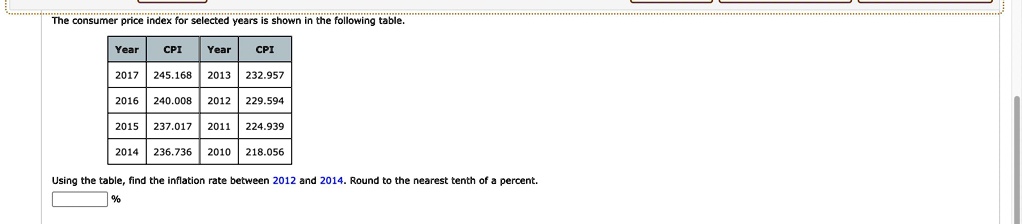 The consumer price index for selected years is shown in the following table.

| Year | CPI | Year | CPI |
|---|---|---|---|
| 2017 | 245.168 | 2013 | 232.957 |
| 2016 | 240.008 | 2012 | 229.594 |
| 2015 | 237.017 | 2011 | 224.939 |
| 2014 | 236.736 | 2010 | 218.056 |

Using the table, find the inflation rate between 2012 and 2014. Round to the nearest tenth of a percent.

%